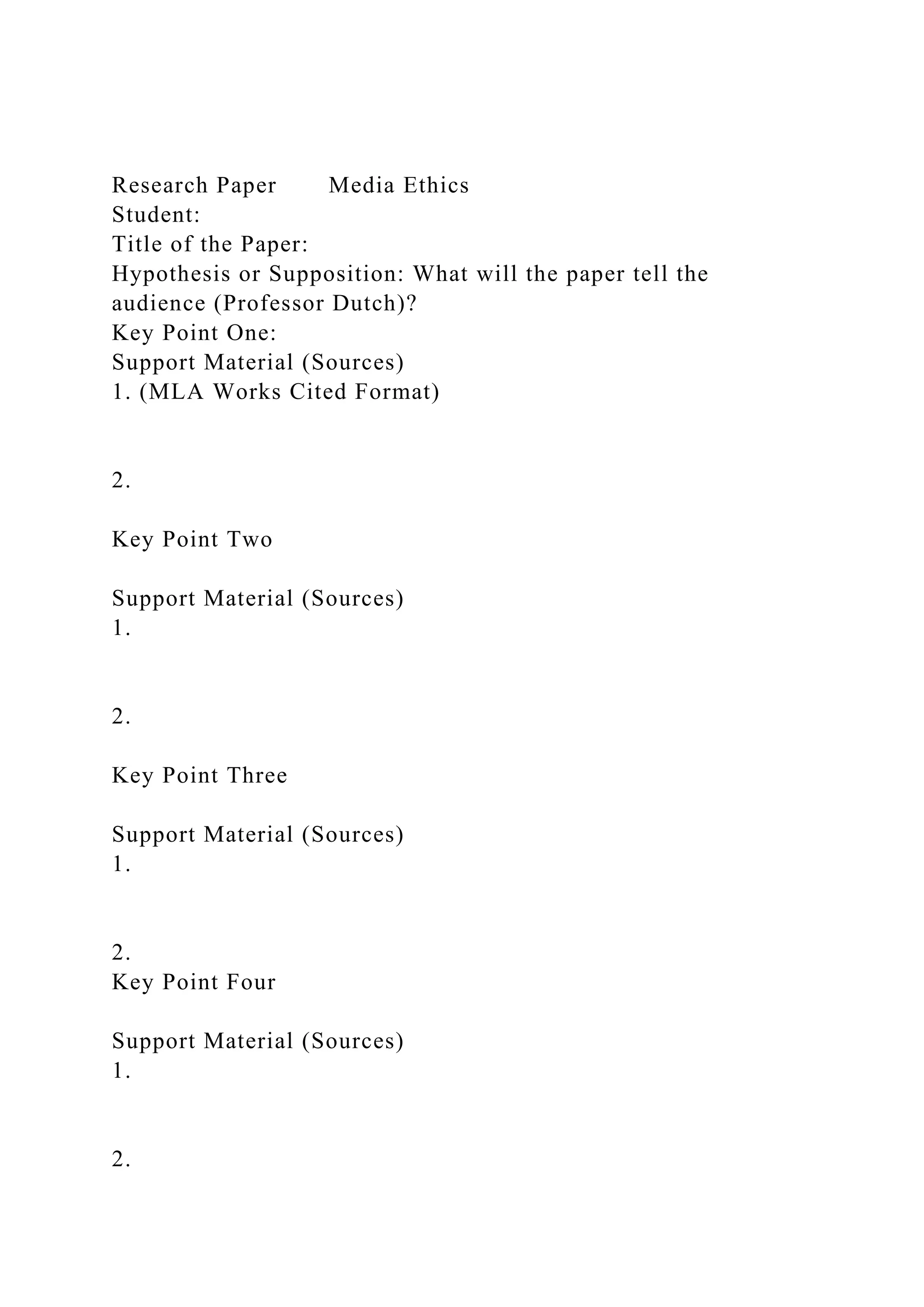 Research Paper Media Ethics
Student:
Title of the Paper:
Hypothesis or Supposition: What will the paper tell the audience (Professor Dutch)?
Key Point One:
Support Material (Sources)
1. (MLA Works Cited Format)

2.

Key Point Two

Support Material (Sources)
1.

2.

Key Point Three

Support Material (Sources)
1.

2.
Key Point Four

Support Material (Sources)
1.

2.